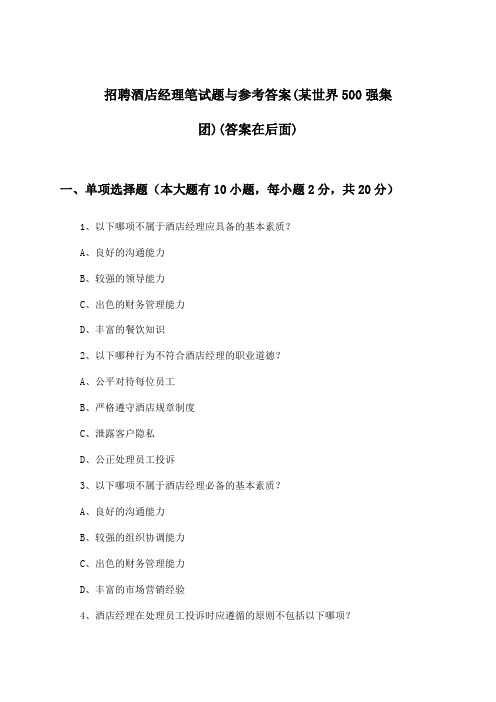 招聘酒店经理笔试题与参考答案(某世界500强集团)(答案在后面)

一、单项选择题（本大题有10小题，每小题2分，共20分）

1、以下哪项不属于酒店经理应具备的基本素质？

A、良好的沟通能力

B、较强的领导能力

C、出色的财务管理能力

D、丰富的餐饮知识

2、以下哪种行为不符合酒店经理的职业道德？

A、公平对待每位员工

B、严格遵守酒店规章制度

C、泄露客户隐私

D、公正处理员工投诉

3、以下哪项不属于酒店经理必备的基本素质？

A、良好的沟通能力

B、较强的组织协调能力

C、出色的财务管理能力

D、丰富的市场营销经验

4、酒店经理在处理员工投诉时应遵循的原则不包括以下哪项？